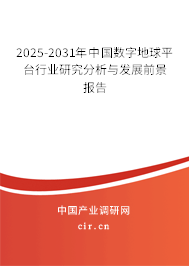 2025-2031年中国数字地球平台行业研究分析与发展前景报告

中国产业调研网
cir.cn